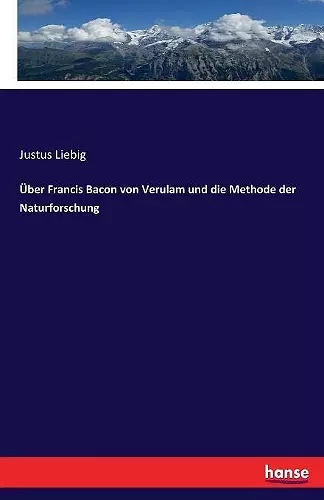 Justus Liebig

Über Francis Bacon von Verulam und die Methode der Naturforschung

hanse